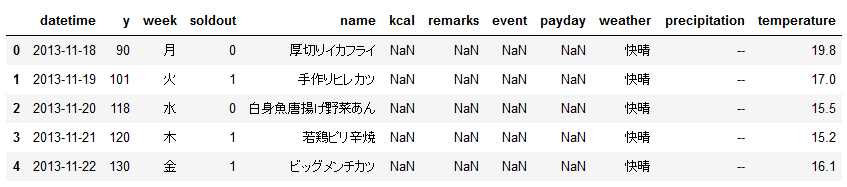 | | datetime | y | week | soldout | name | kcal | remarks | event | payday | weather | precipitation | temperature |
|---|---|---|---|---|---|---|---|---|---|---|---|---|
| 0 | 2013-11-18 | 90 | 月 | 0 | 厚切りイカフライ | NaN | NaN | NaN | NaN | 快晴 | -- | 19.8 |
| 1 | 2013-11-19 | 101 | 火 | 1 | 手作りヒレカツ | NaN | NaN | NaN | NaN | 快晴 | -- | 17.0 |
| 2 | 2013-11-20 | 118 | 水 | 0 | 白身魚唐揚げ野菜あん | NaN | NaN | NaN | NaN | 快晴 | -- | 15.5 |
| 3 | 2013-11-21 | 120 | 木 | 1 | 若鶏ピリ辛焼 | NaN | NaN | NaN | NaN | 快晴 | -- | 15.2 |
| 4 | 2013-11-22 | 130 | 金 | 1 | ビッグメンチカツ | NaN | NaN | NaN | NaN | 快晴 | -- | 16.1 |